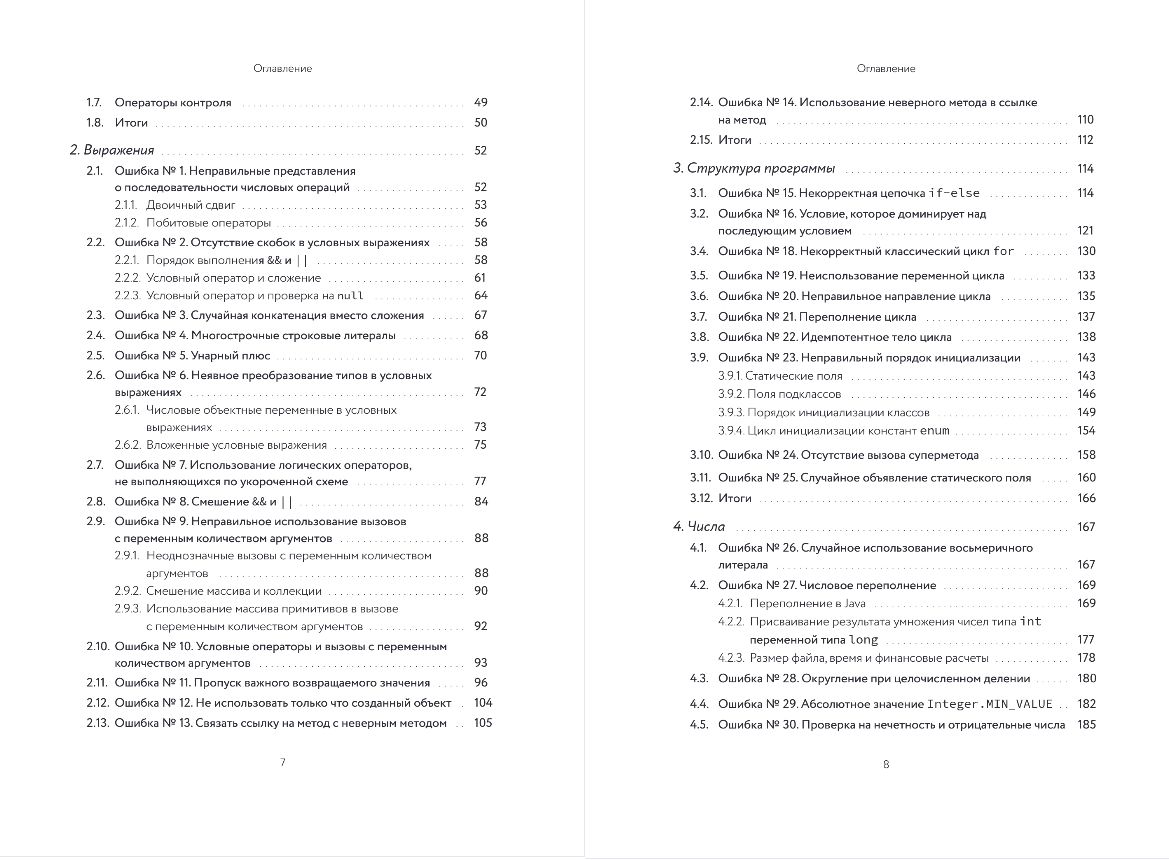 Оглавление

1.7. Операторы контроля 49
1.8. Итоги 50

2. Выражения 52

2.1. Ошибка № 1. Неправильные представления о последовательности числовых операций 52
2.1.1. Двоичный сдвиг 53
2.1.2. Побитовые операторы 56
2.2. Ошибка № 2. Отсутствие скобок в условных выражениях 58
2.2.1. Порядок выполнения && и || 58
2.2.2. Условный оператор и сложение 61
2.2.3. Условный оператор и проверка на null 64
2.3. Ошибка № 3. Случайная конкатенация вместо сложения 67
2.4. Ошибка № 4. Многострочные строковые литералы 68
2.5. Ошибка № 5. Унарный плюс 70
2.6. Ошибка № 6. Неявное преобразование типов в условных выражениях 72
2.6.1. Числовые объектные переменные в условных выражениях 73
2.6.2. Вложенные условные выражения 75
2.7. Ошибка № 7. Использование логических операторов, не выполняющихся по укороченной схеме 77
2.8. Ошибка № 8. Смешение && и || 84
2.9. Ошибка № 9. Неправильное использование вызовов с переменным количеством аргументов 88
2.9.1. Неоднозначные вызовы с переменным количеством аргументов 88
2.9.2. Смешение массива и коллекции 90
2.9.3. Использование массива примитивов в вызове с переменным количеством аргументов 92
2.10. Ошибка № 10. Условные операторы и вызовы с переменным количеством аргументов 93
2.11. Ошибка № 11. Пропуск важного возвращаемого значения 96
2.12. Ошибка № 12. Не использовать только что созданный объект 104
2.13. Ошибка № 13. Связать ссылку на метод с неверным методом 105

7

Оглавление

2.14. Ошибка № 14. Использование неверного метода в ссылке на метод 110
2.15. Итоги 112

3. Структура программы 114

3.1. Ошибка № 15. Некорректная цепочка if-else 114
3.2. Ошибка № 16. Условие, которое доминирует над последующим условием 121
3.4. Ошибка № 18. Некорректный классический цикл for 130
3.5. Ошибка № 19. Неиспользование переменной цикла 133
3.6. Ошибка № 20. Неправильное направление цикла 135
3.7. Ошибка № 21. Переполнение цикла 137
3.8. Ошибка № 22. Идемпотентное тело цикла 138
3.9. Ошибка № 23. Неправильный порядок инициализации 143
3.9.1. Статические поля 143
3.9.2. Поля подклассов 146
3.9.3. Порядок инициализации классов 149
3.9.4. Цикл инициализации констант enum 154
3.10. Ошибка № 24. Отсутствие вызова суперметода 158
3.11. Ошибка № 25. Случайное объявление статического поля 160
3.12. Итоги 166

4. Числа 167

4.1. Ошибка № 26. Случайное использование восьмеричного литерала 167
4.2. Ошибка № 27. Числовое переполнение 169
4.2.1. Переполнение в Java 169
4.2.2. Присваивание результата умножения чисел типа int переменной типа long 177
4.2.3. Размер файла, время и финансовые расчеты 178
4.3. Ошибка № 28. Округление при целочисленном делении 180
4.4. Ошибка № 29. Абсолютное значение Integer.MIN_VALUE 182
4.5. Ошибка № 30. Проверка на нечетность и отрицательные числа 185

8